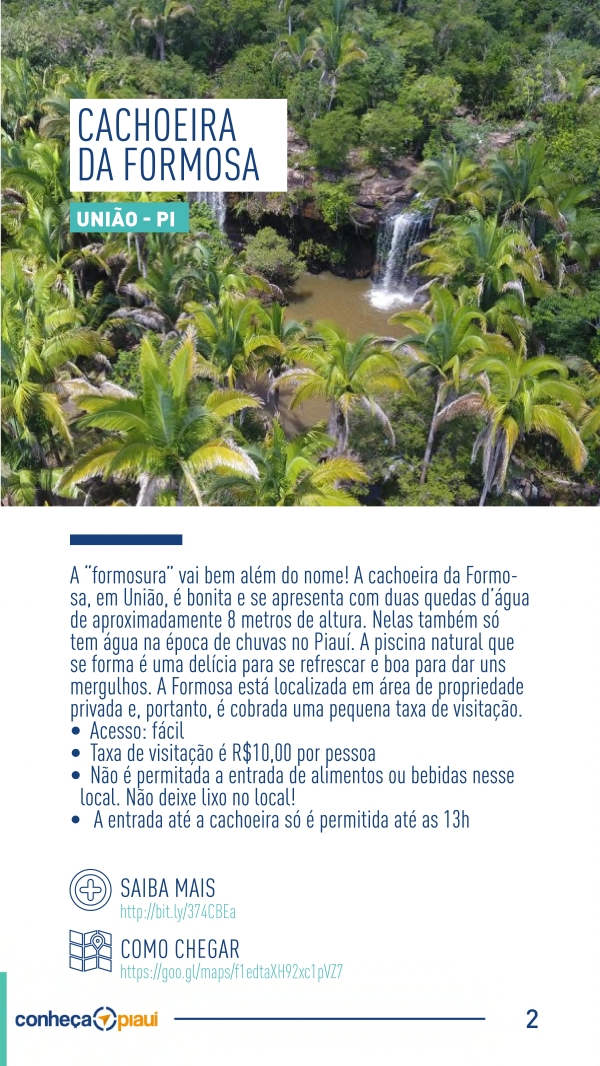 CACHOEIRA DA FORMOSA

UNIÃO - PI

A "formosura" vai bem além do nome! A cachoeira da Formosa, em União, é bonita e se apresenta com duas quedas d'água de aproximadamente 8 metros de altura. Nelas também só tem água na época de chuvas no Piauí. A piscina natural que se forma é uma delícia para se refrescar e boa para dar uns mergulhos. A Formosa está localizada em área de propriedade privada e, portanto, é cobrada uma pequena taxa de visitação.
• Acesso: fácil
• Taxa de visitação é R$10,00 por pessoa
• Não é permitada a entrada de alimentos ou bebidas nesse local. Não deixe lixo no local!
• A entrada até a cachoeira só é permitida até as 13h

SAIBA MAIS
http://bit.ly/374CBEa

COMO CHEGAR
https://goo.gl/maps/f1edtaXH92xc1pVZ7

conheça piauí

2